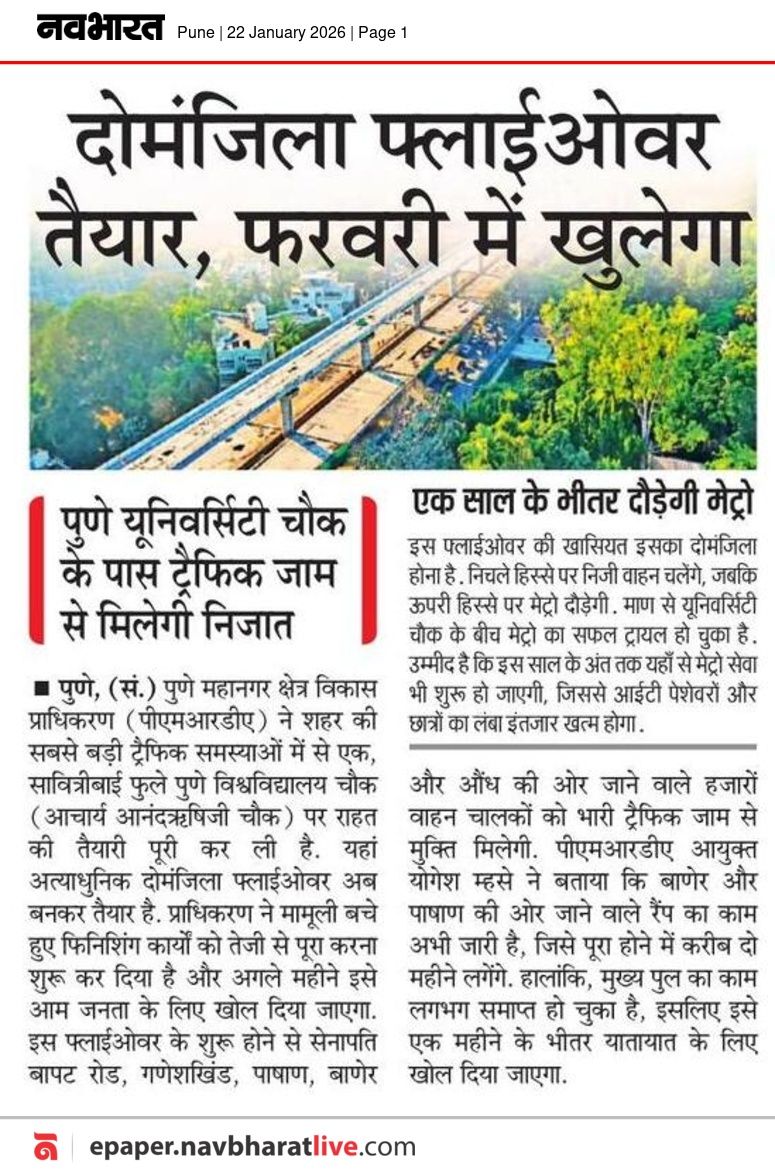 नवभारत Pune | 22 January 2026 | Page 1

दोमंजिला फ्लाईओवर तैयार, फरवरी में खुलेगा

पुणे यूनिवर्सिटी चौक के पास ट्रैफिक जाम से मिलेगी निजात

■ पुणे, (सं.) पुणे महानगर क्षेत्र विकास प्राधिकरण (पीएमआरडीए) ने शहर की सबसे बड़ी ट्रैफिक समस्याओं में से एक, सावित्रीबाई फुले पुणे विश्वविद्यालय चौक (आचार्य आनंदऋषिजी चौक) पर राहत की तैयारी पूरी कर ली है. यहां अत्याधुनिक दोमंजिला फ्लाईओवर अब बनकर तैयार है. प्राधिकरण ने मामूली बचे हुए फिनिशिंग कार्यों को तेजी से पूरा करना शुरू कर दिया है और अगले महीने इसे आम जनता के लिए खोल दिया जाएगा. इस फ्लाईओवर के शुरू होने से सेनापति बापट रोड, गणेशखिंड, पाषाण, बाणेर

एक साल के भीतर दौड़ेगी मेट्रो

इस फ्लाईओवर की खासियत इसका दोमंजिला होना है. निचले हिस्से पर निजी वाहन चलेंगे, जबकि ऊपरी हिस्से पर मेट्रो दौड़ेगी. माण से यूनिवर्सिटी चौक के बीच मेट्रो का सफल ट्रायल हो चुका है. उम्मीद है कि इस साल के अंत तक यहाँ से मेट्रो सेवा भी शुरू हो जाएगी, जिससे आईटी पेशेवरों और छात्रों का लंबा इंतजार खत्म होगा.

और औंध की ओर जाने वाले हजारों वाहन चालकों को भारी ट्रैफिक जाम से मुक्ति मिलेगी. पीएमआरडीए आयुक्त योगेश म्हसे ने बताया कि बाणेर और पाषाण की ओर जाने वाले रैंप का काम अभी जारी है, जिसे पूरा होने में करीब दो महीने लगेंगे. हालांकि, मुख्य पुल का काम लगभग समाप्त हो चुका है, इसलिए इसे एक महीने के भीतर यातायात के लिए खोल दिया जाएगा.

epaper.navbharatlive.com